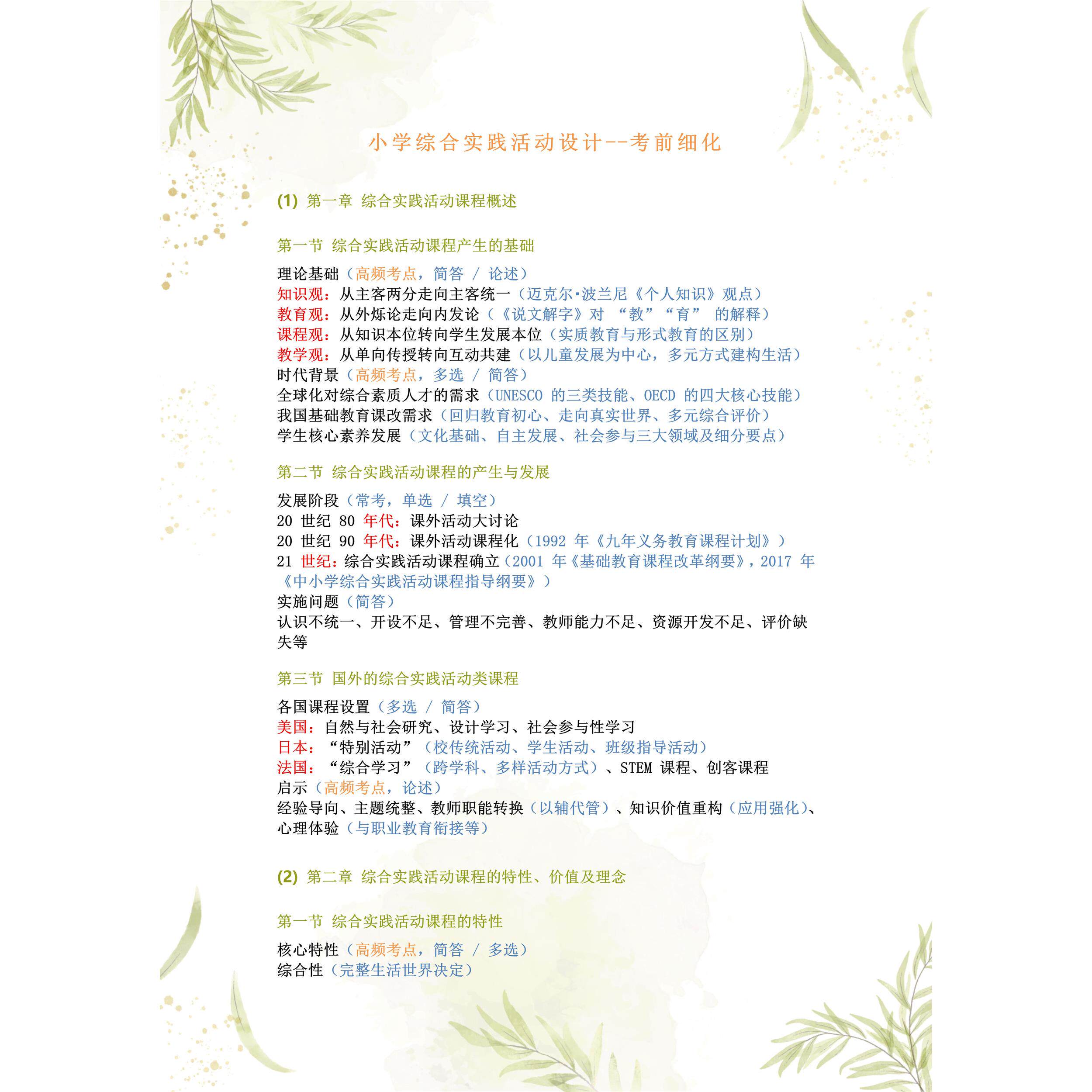 小学综合实践活动设计--考前细化

(1) 第一章 综合实践活动课程概述

第一节 综合实践活动课程产生的基础

理论基础（高频考点，简答 / 论述）
知识观：从主客两分走向主客统一（迈克尔·波兰尼《个人知识》观点）
教育观：从外烁论走向内发论（《说文解字》对 “教”“育” 的解释）
课程观：从知识本位转向学生发展本位（实质教育与形式教育的区别）
教学观：从单向传授转向互动共建（以儿童发展为中心，多元方式建构生活）
时代背景（高频考点，多选 / 简答）
全球化对综合素质人才的需求（UNESCO 的三类技能、OECD 的四大核心技能）
我国基础教育课改需求（回归教育初心、走向真实世界、多元综合评价）
学生核心素养发展（文化基础、自主发展、社会参与三大领域及细分要点）

第二节 综合实践活动课程的产生与发展

发展阶段（常考，单选 / 填空）
20 世纪 80 年代：课外活动大讨论
20 世纪 90 年代：课外活动课程化（1992 年《九年义务教育课程计划》）
21 世纪：综合实践活动课程确立（2001 年《基础教育课程改革纲要》，2017 年《中小学综合实践活动课程指导纲要》）
实施问题（简答）
认识不统一、开设不足、管理不完善、教师能力不足、资源开发不足、评价缺失等

第三节 国外的综合实践活动类课程

各国课程设置（多选 / 简答）
美国：自然与社会研究、设计学习、社会参与性学习
日本：“特别活动”（校传统活动、学生活动、班级指导活动）
法国：“综合学习”（跨学科、多样活动方式）、STEM 课程、创客课程
启示（高频考点，论述）
经验导向、主题统整、教师职能转换（以辅代管）、知识价值重构（应用强化）、心理体验（与职业教育衔接等）

(2) 第二章 综合实践活动课程的特性、价值及理念

第一节 综合实践活动课程的特性

核心特性（高频考点，简答 / 多选）
综合性（完整生活世界决定）